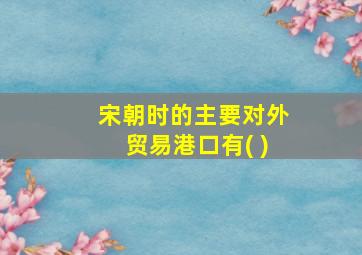 宋朝时的主要对外贸易港口有( )